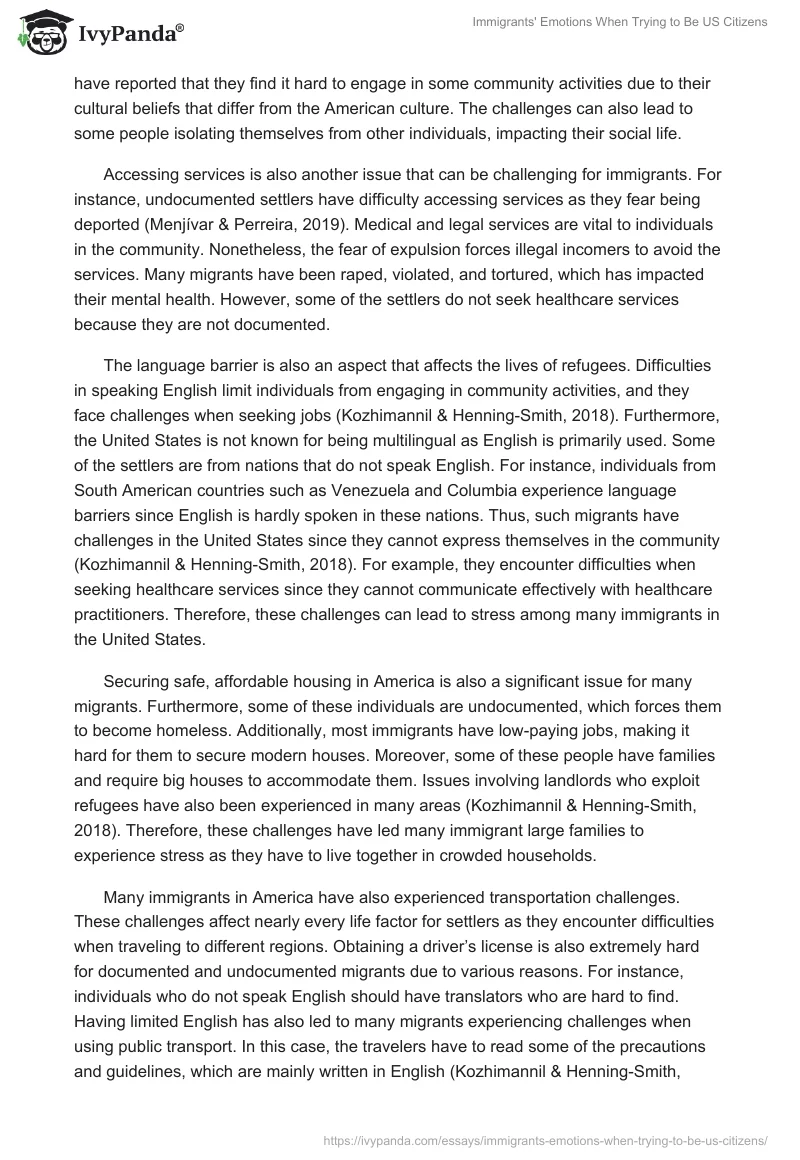 IvyPanda®

Immigrants' Emotions When Trying to Be US Citizens

have reported that they find it hard to engage in some community activities due to their cultural beliefs that differ from the American culture. The challenges can also lead to some people isolating themselves from other individuals, impacting their social life.

Accessing services is also another issue that can be challenging for immigrants. For instance, undocumented settlers have difficulty accessing services as they fear being deported (Menjívar & Perreira, 2019). Medical and legal services are vital to individuals in the community. Nonetheless, the fear of expulsion forces illegal incomers to avoid the services. Many migrants have been raped, violated, and tortured, which has impacted their mental health. However, some of the settlers do not seek healthcare services because they are not documented.

The language barrier is also an aspect that affects the lives of refugees. Difficulties in speaking English limit individuals from engaging in community activities, and they face challenges when seeking jobs (Kozhimannil & Henning-Smith, 2018). Furthermore, the United States is not known for being multilingual as English is primarily used. Some of the settlers are from nations that do not speak English. For instance, individuals from South American countries such as Venezuela and Columbia experience language barriers since English is hardly spoken in these nations. Thus, such migrants have challenges in the United States since they cannot express themselves in the community (Kozhimannil & Henning-Smith, 2018). For example, they encounter difficulties when seeking healthcare services since they cannot communicate effectively with healthcare practitioners. Therefore, these challenges can lead to stress among many immigrants in the United States.

Securing safe, affordable housing in America is also a significant issue for many migrants. Furthermore, some of these individuals are undocumented, which forces them to become homeless. Additionally, most immigrants have low-paying jobs, making it hard for them to secure modern houses. Moreover, some of these people have families and require big houses to accommodate them. Issues involving landlords who exploit refugees have also been experienced in many areas (Kozhimannil & Henning-Smith, 2018). Therefore, these challenges have led many immigrant large families to experience stress as they have to live together in crowded households.

Many immigrants in America have also experienced transportation challenges. These challenges affect nearly every life factor for settlers as they encounter difficulties when traveling to different regions. Obtaining a driver's license is also extremely hard for documented and undocumented migrants due to various reasons. For instance, individuals who do not speak English should have translators who are hard to find. Having limited English has also led to many migrants experiencing challenges when using public transport. In this case, the travelers have to read some of the precautions and guidelines, which are mainly written in English (Kozhimannil & Henning-Smith,

https://ivypanda.com/essays/immigrants-emotions-when-trying-to-be-us-citizens/